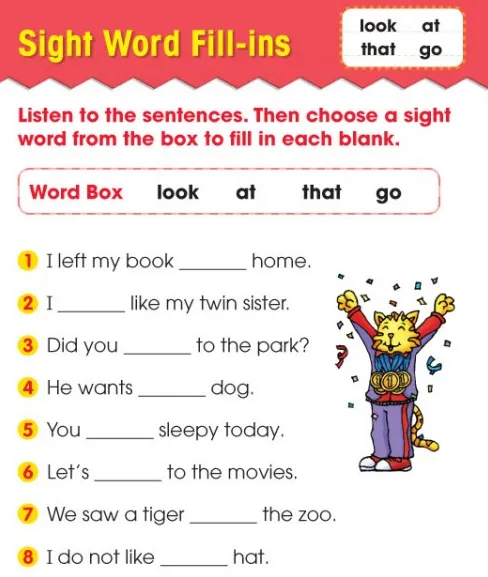 Sight Word Fill-ins

look at
that go

Listen to the sentences. Then choose a sight word from the box to fill in each blank.

Word Box look at that go

1 I left my book ____ home.

2 I ____ like my twin sister.

3 Did you ____ to the park?

4 He wants ____ dog.

5 You ____ sleepy today.

6 Let's ____ to the movies.

7 We saw a tiger ____ the zoo.

8 I do not like ____ hat.